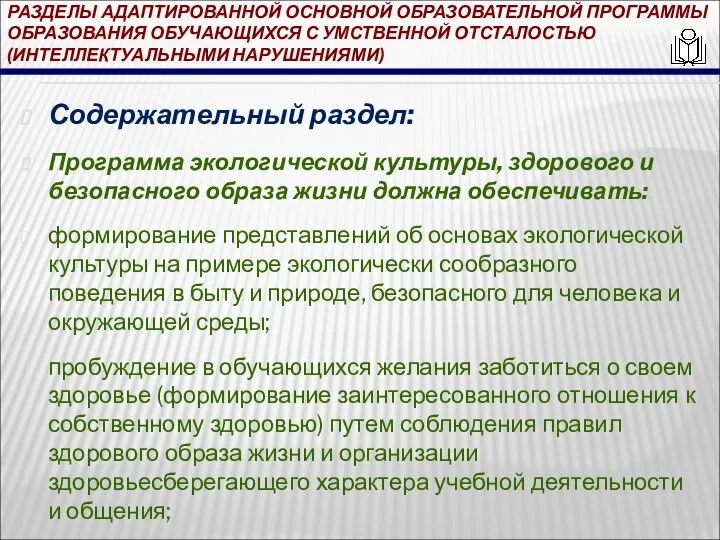 РАЗДЕЛЫ АДАПТИРОВАННОЙ ОСНОВНОЙ ОБРАЗОВАТЕЛЬНОЙ ПРОГРАММЫ ОБРАЗОВАНИЯ ОБУЧАЮЩИХСЯ С УМСТВЕННОЙ ОТСТАЛОСТЬЮ (ИНТЕЛЛЕКТУАЛЬНЫМИ НАРУШЕНИЯМИ)

Содержательный раздел:

Программа экологической культуры, здорового и безопасного образа жизни должна обеспечивать:

формирование представлений об основах экологической культуры на примере экологически сообразного поведения в быту и природе, безопасного для человека и окружающей среды;

пробуждение в обучающихся желания заботиться о своем здоровье (формирование заинтересованного отношения к собственному здоровью) путем соблюдения правил здорового образа жизни и организации здоровьесберегающего характера учебной деятельности и общения;